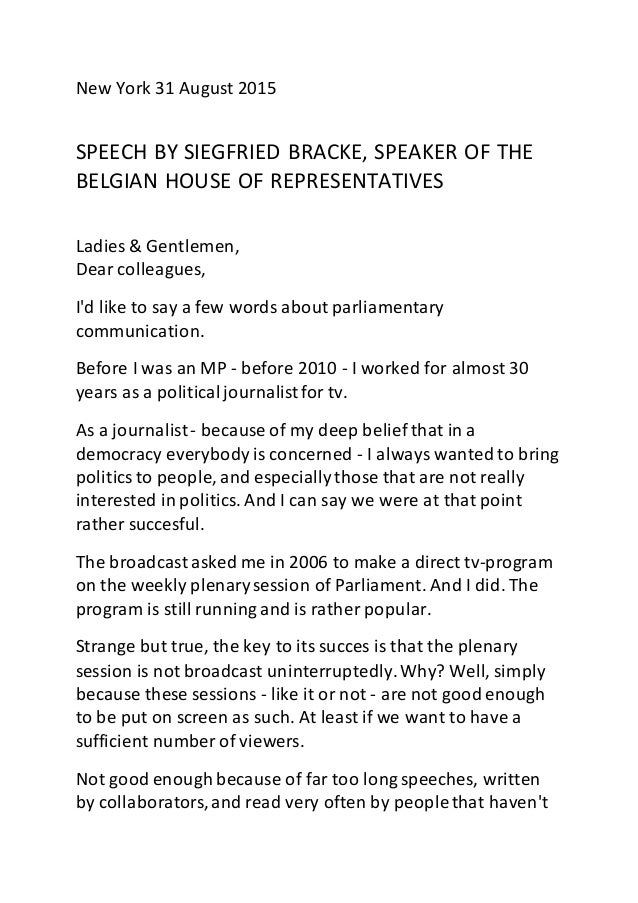 New York 31 August 2015

SPEECH BY SIEGFRIED BRACKE, SPEAKER OF THE BELGIAN HOUSE OF REPRESENTATIVES

Ladies & Gentlemen,
Dear colleagues,

I'd like to say a few words about parliamentary communication.

Before I was an MP - before 2010 - I worked for almost 30 years as a political journalist for tv.

As a journalist - because of my deep belief that in a democracy everybody is concerned - I always wanted to bring politics to people, and especially those that are not really interested in politics. And I can say we were at that point rather succesful.

The broadcast asked me in 2006 to make a direct tv-program on the weekly plenary session of Parliament. And I did. The program is still running and is rather popular.

Strange but true, the key to its succes is that the plenary session is not broadcast uninterruptedly. Why? Well, simply because these sessions - like it or not - are not good enough to be put on screen as such. At least if we want to have a sufficient number of viewers.

Not good enough because of far too long speeches, written by collaborators, and read very often by people that haven't